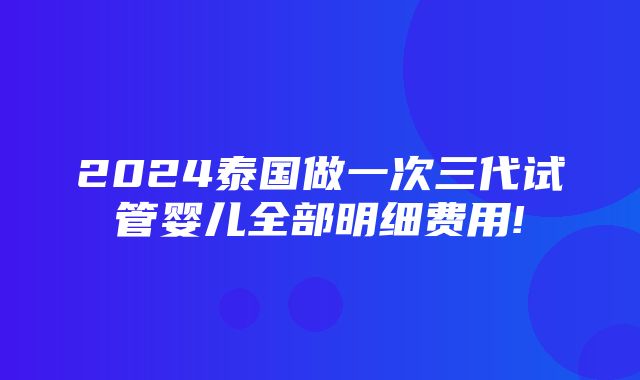 2024泰国做一次三代试管婴儿全部明细费用!